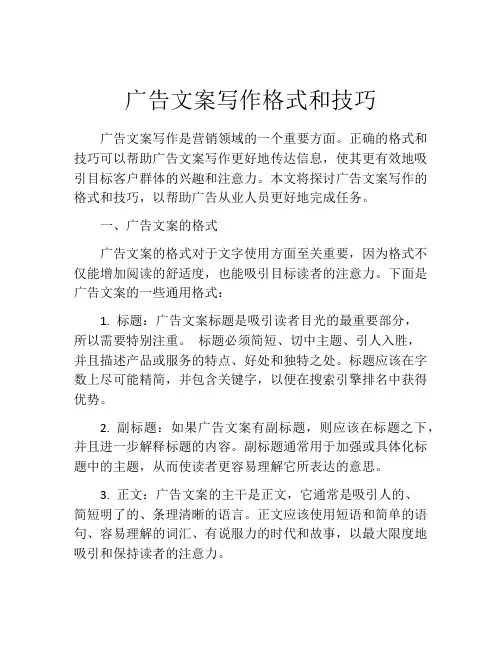 广告文案写作格式和技巧

广告文案写作是营销领域的一个重要方面。正确的格式和技巧可以帮助广告文案写作更好地传达信息，使其更有效地吸引目标客户群体的兴趣和注意力。本文将探讨广告文案写作的格式和技巧，以帮助广告从业人员更好地完成任务。

一、广告文案的格式

广告文案的格式对于文字使用方面至关重要，因为格式不仅能增加阅读的舒适度，也能吸引目标读者的注意力。下面是广告文案的一些通用格式：

1. 标题：广告文案标题是吸引读者目光的最重要部分，所以需要特别注重。 标题必须简短、切中主题、引人入胜，并且描述产品或服务的特点、好处和独特之处。标题应该在字数上尽可能精简，并包含关键字，以便在搜索引擎排名中获得优势。

2. 副标题：如果广告文案有副标题，则应该在标题之下，并且进一步解释标题的内容。副标题通常用于加强或具体化标题中的主题，从而使读者更容易理解它所表达的意思。

3. 正文：广告文案的主干是正文，它通常是吸引人的、简短明了的、条理清晰的语言。正文应该使用短语和简单的语句、容易理解的词汇、有说服力的时代和故事，以最大限度地吸引和保持读者的注意力。